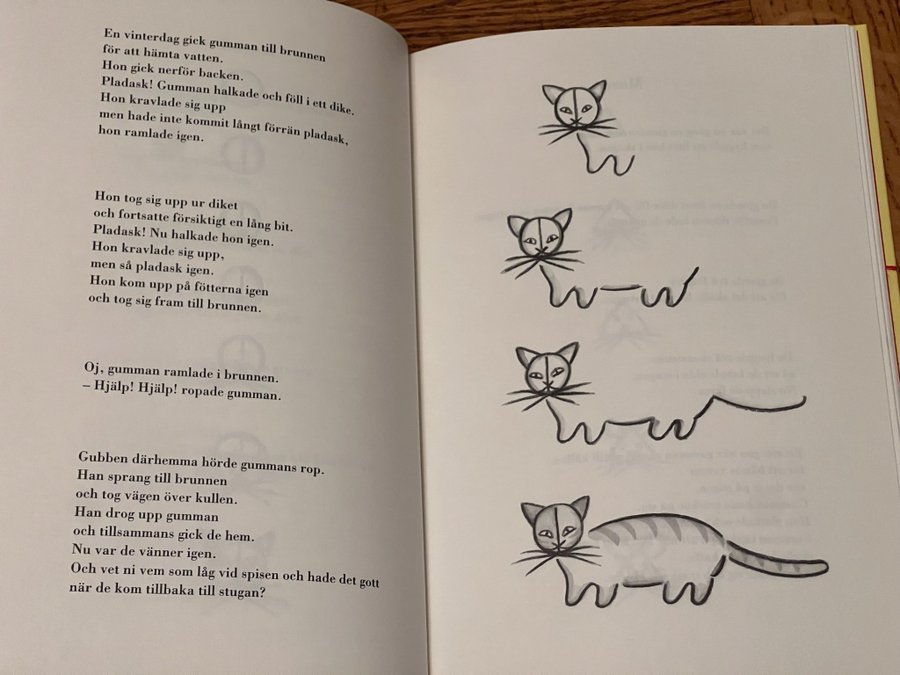 En vinterdag gick gumman till brunnen
för att hämta vatten.
Hon gick nerför backen.
Pladask! Gumman halkade och föll i ett dike.
Hon kravlade sig upp
men hade inte kommit långt förrän pladask,
hon ramlade igen.

Hon tog sig upp ur diket
och fortsatte försiktigt en lång bit.
Pladask! Nu halkade hon igen.
Hon kravlade sig upp,
men så pladask igen.
Hon kom upp på fötterna igen
och tog sig fram till brunnen.

Oj, gumman ramlade i brunnen.
– Hjälp! Hjälp! ropade gumman.

Gubben därhemma hörde gummans rop.
Han sprang till brunnen
och tog vägen över kullen.
Han drog upp gumman
och tillsammans gick de hem.
Nu var de vänner igen.
Och vet ni vem som låg vid spisen och hade det gott
när de kom tillbaka till stugan?